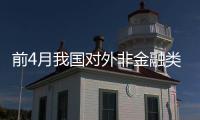 前4月我国对外非金融类